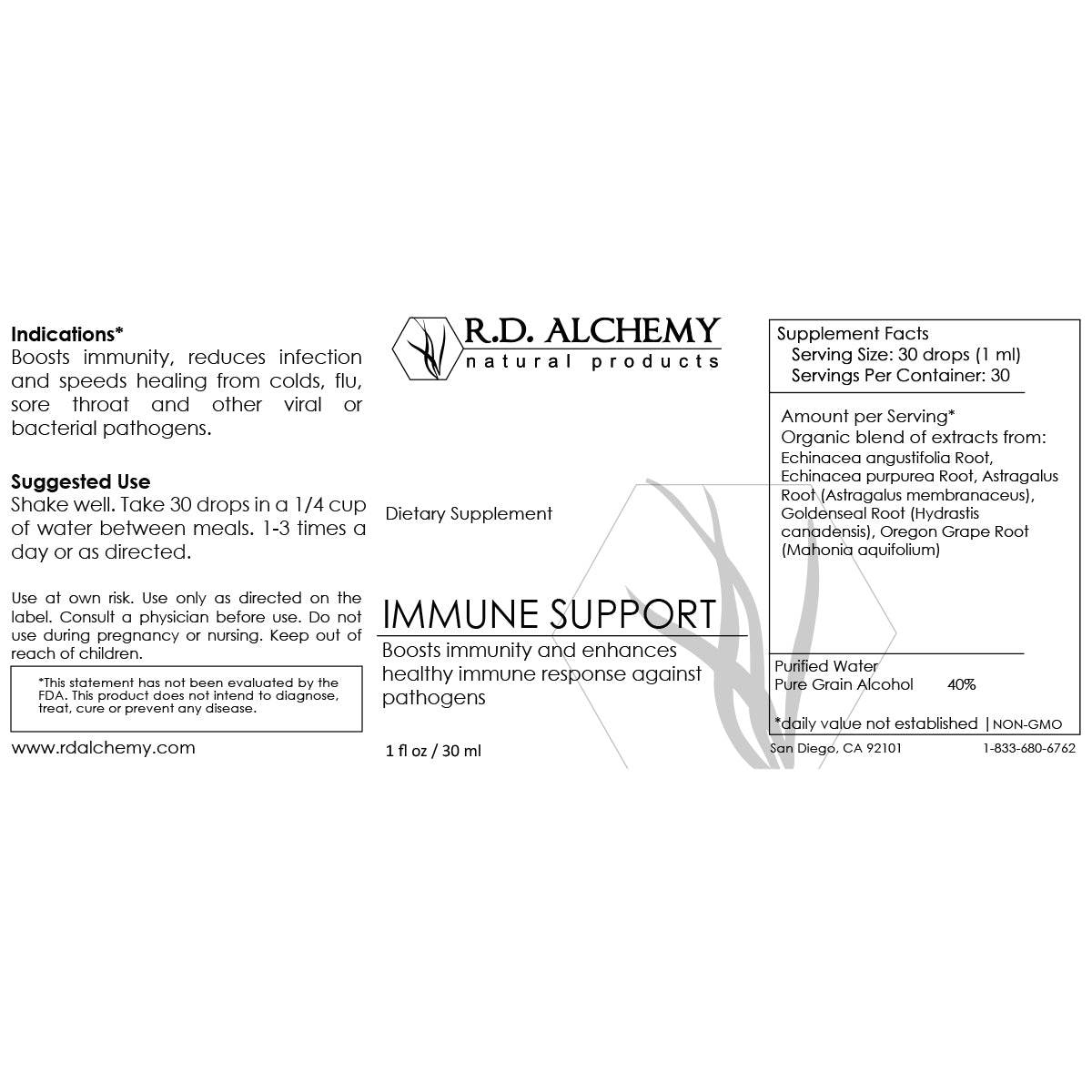 Indications*
Boosts immunity, reduces infection and speeds healing from colds, flu, sore throat and other viral or bacterial pathogens.

Suggested Use
Shake well. Take 30 drops in a 1/4 cup of water between meals. 1-3 times a day or as directed.

Use at own risk. Use only as directed on the label. Consult a physician before use. Do not use during pregnancy or nursing. Keep out of reach of children.

*This statement has not been evaluated by the FDA. This product does not intend to diagnose, treat, cure or prevent any disease.

www.rdalchemy.com

R.D. ALCHEMY
natural products

Dietary Supplement

IMMUNE SUPPORT
Boosts immunity and enhances healthy immune response against pathogens

1 fl oz / 30 ml

Supplement Facts
Serving Size: 30 drops (1 ml)
Servings Per Container: 30

Amount per Serving*
Organic blend of extracts from:
Echinacea angustifolia Root, Echinacea purpurea Root, Astragalus Root (Astragalus membranaceus), Goldenseal Root (Hydrastis canadensis), Oregon Grape Root (Mahonia aquifolium)

Purified Water
Pure Grain Alcohol 40%

*daily value not established | NON-GMO

San Diego, CA 92101 1-833-680-6762